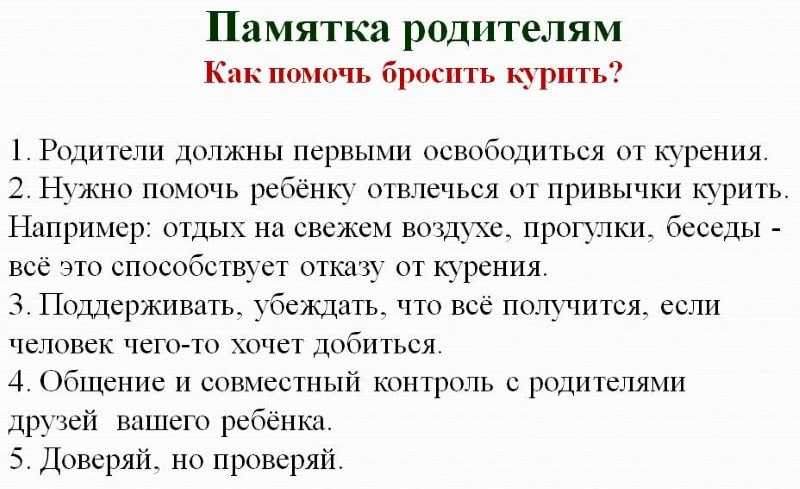 Памятка родителям
Как помочь бросить курить?

1. Родители должны первыми освободиться от курения.
2. Нужно помочь ребёнку отвлечься от привычки курить. Например: отдых на свежем воздухе, прогулки, беседы - всё это способствует отказу от курения.
3. Поддерживать, убеждать, что всё получится, если человек чего-то хочет добиться.
4. Общение и совместный контроль с родителями друзей вашего ребёнка.
5. Доверяй, но проверяй.